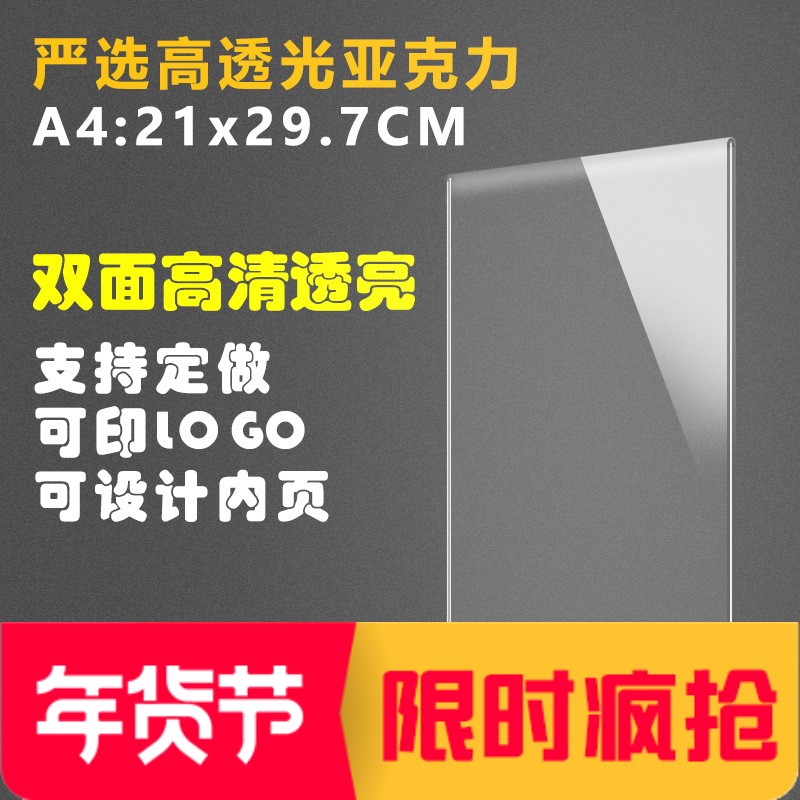 严选高透光亚克力
A4:21x29.7CM

双面高清透亮

支持定做
可印LOGO
可设计内页

年货节

限时疯抢